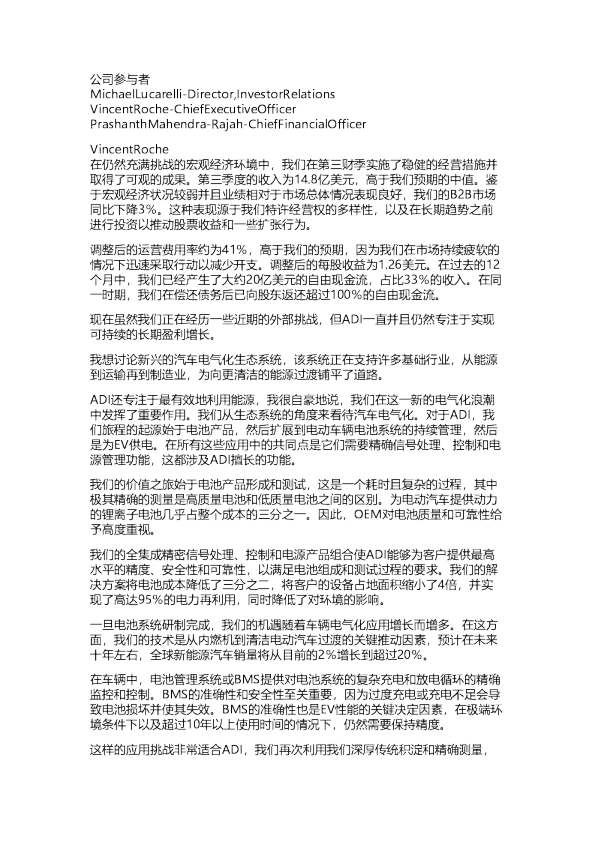 公司参与者
MichaelLucarelli-Director,InvestorRelations
VincentRoche-ChiefExecutiveOfficer
PrashanthMahendra-Rajah-ChiefFinancialOfficer

VincentRoche
在仍然充满挑战的宏观经济环境中，我们在第三财季实施了稳健的经营措施并取得了可观的成果。第三季度的收入为14.8亿美元，高于我们预期的中值。鉴于宏观经济状况较弱并且业绩相对于市场总体情况表现良好，我们的B2B市场同比下降3%。这种表现源于我们特许经营权的多样性，以及在长期趋势之前进行投资以推动股票收益和一些扩张行为。

调整后的运营费用率约为41%，高于我们的预期，因为我们在市场持续疲软的情况下迅速采取行动以减少开支。调整后的每股收益为1.26美元。在过去的12个月中，我们已经产生了大约20亿美元的自由现金流，占比33%的收入。在同一时期，我们在偿还债务后已向股东返还超过100%的自由现金流。

现在虽然我们正在经历一些近期的外部挑战，但ADI一直并且仍然专注于实现可持续的长期盈利增长。

我想讨论新兴的汽车电气化生态系统，该系统正在支持许多基础行业，从能源到运输再到制造业，为向更清洁的能源过渡铺平了道路。

ADI还专注于最有效地利用能源，我很自豪地说，我们在这一新的电气化浪潮中发挥了重要作用。我们从生态系统的角度来看待汽车电气化。对于ADI，我们旅程的起源始于电池产品，然后扩展到电动车辆电池系统的持续管理，然后是为EV供电。在所有这些应用中的共同点是它们需要精确信号处理、控制和电源管理功能，这都涉及ADI擅长的功能。

我们的价值之旅始于电池产品形成和测试，这是一个耗时且复杂的过程，其中极其精确的测量是高质量电池和低质量电池之间的区别。为电动汽车提供动力的锂离子电池几乎占整个成本的三分之一。因此，OEM对电池质量和可靠性给予高度重视。

我们的全集成精密信号处理、控制和电源产品组合使ADI能够为客户提供最高水平的精度、安全性和可靠性，以满足电池组成和测试过程的要求。我们的解决方案将电池成本降低了三分之二，将客户的设备占地面积缩小了4倍，并实现了高达95%的电力再利用，同时降低了对环境的影响。

一旦电池系统研制完成，我们的机遇随着车辆电气化应用增长而增多。在这方面，我们的技术是从内燃机到清洁电动汽车过渡的关键推动因素，预计在未来十年左右，全球新能源汽车销量将从目前的2%增长到超过20%。

在车辆中，电池管理系统或BMS提供对电池系统的复杂充电和放电循环的精确监控和控制。BMS的准确性和安全性至关重要，因为过度充电或充电不足会导致电池损坏并使其失效。BMS的准确性也是EV性能的关键决定因素，在极端环境条件下以及超过10年以上使用时间的情况下，仍然需要保持精度。

这样的应用挑战非常适合ADI，我们再次利用我们深厚传统积淀和精确测量，